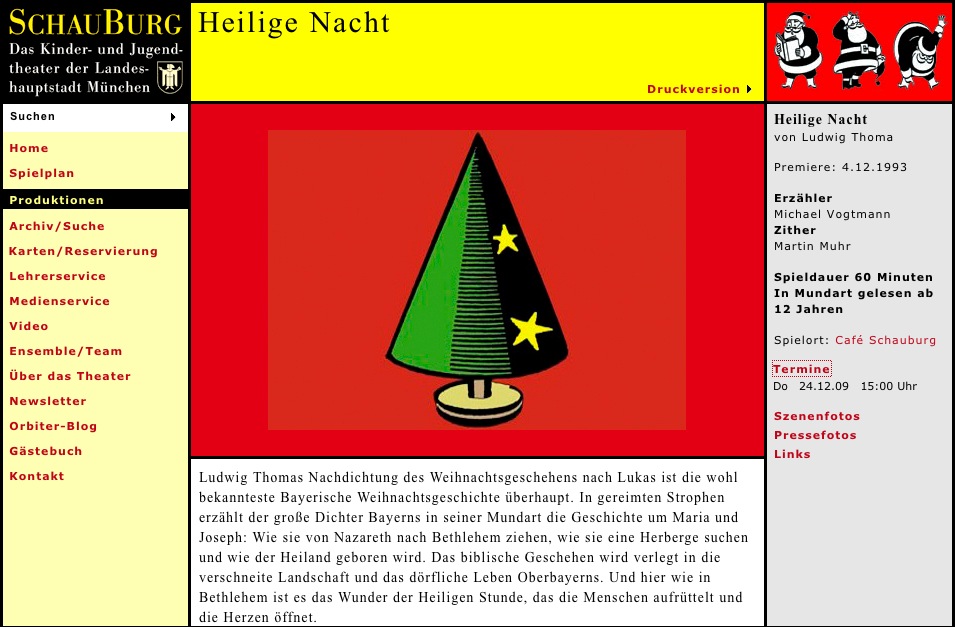 SCHAUBURG
Das Kinder- und Jugendtheater der Landeshauptstadt München

Heilige Nacht

Druckversion

Suchen

Home
Spielplan
Produktionen
Archiv/Suche
Karten/Reservierung
Lehrerservice
Medienservice
Video
Ensemble/Team
Über das Theater
Newsletter
Orbiter-Blog
Gästebuch
Kontakt

Ludwig Thomas Nachdichtung des Weihnachtsgeschehens nach Lukas ist die wohl bekannteste Bayerische Weihnachtsgeschichte überhaupt. In gereimten Strophen erzählt der große Dichter Bayerns in seiner Mundart die Geschichte um Maria und Joseph: Wie sie von Nazareth nach Bethlehem ziehen, wie sie eine Herberge suchen und wie der Heiland geboren wird. Das biblische Geschehen wird verlegt in die verschneite Landschaft und das dörfliche Leben Oberbayerns. Und hier wie in Bethlehem ist es das Wunder der Heiligen Stunde, das die Menschen aufrüttelt und die Herzen öffnet.

Heilige Nacht
von Ludwig Thoma

Premiere: 4.12.1993

Erzähler
Michael Vogtmann
Zither
Martin Muhr

Spieldauer 60 Minuten
In Mundart gelesen ab 12 Jahren

Spielort: Café Schauburg

Termine
Do 24.12.09 15:00 Uhr

Szenenfotos
Pressefotos
Links